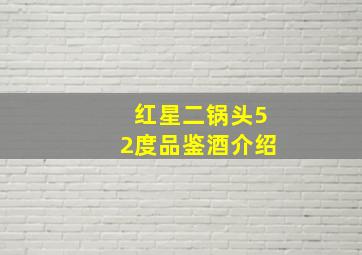 红星二锅头52度品鉴酒介绍